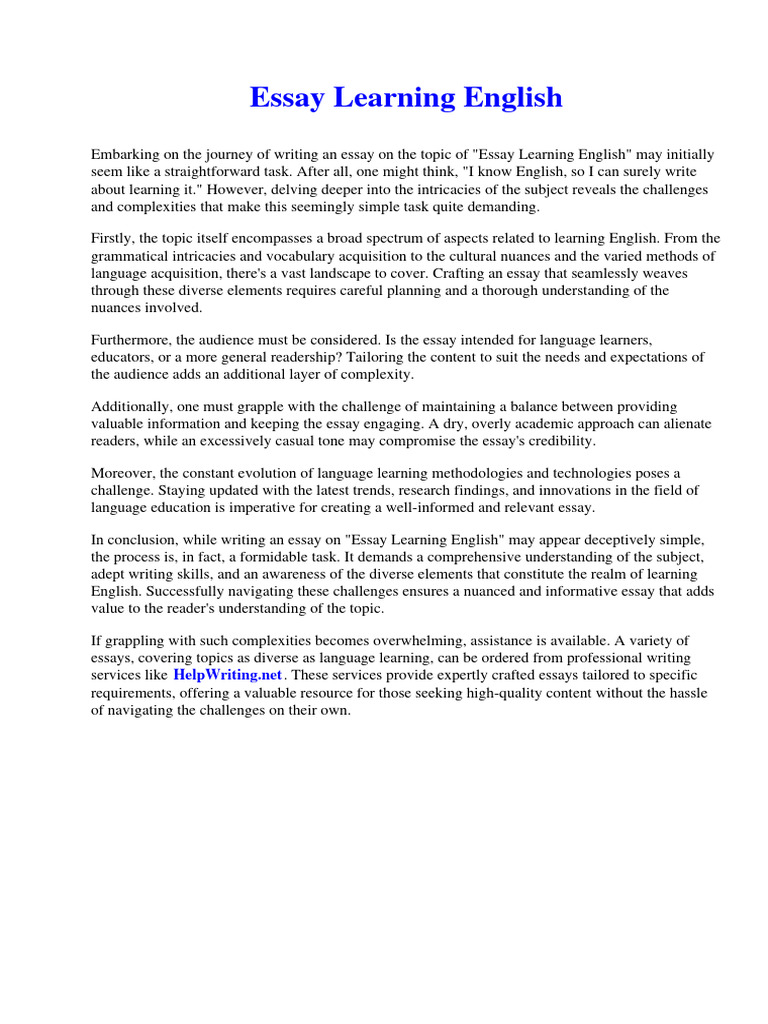 Essay Learning English

Embarking on the journey of writing an essay on the topic of "Essay Learning English" may initially seem like a straightforward task. After all, one might think, "I know English, so I can surely write about learning it." However, delving deeper into the intricacies of the subject reveals the challenges and complexities that make this seemingly simple task quite demanding.

Firstly, the topic itself encompasses a broad spectrum of aspects related to learning English. From the grammatical intricacies and vocabulary acquisition to the cultural nuances and the varied methods of language acquisition, there's a vast landscape to cover. Crafting an essay that seamlessly weaves through these diverse elements requires careful planning and a thorough understanding of the nuances involved.

Furthermore, the audience must be considered. Is the essay intended for language learners, educators, or a more general readership? Tailoring the content to suit the needs and expectations of the audience adds an additional layer of complexity.

Additionally, one must grapple with the challenge of maintaining a balance between providing valuable information and keeping the essay engaging. A dry, overly academic approach can alienate readers, while an excessively casual tone may compromise the essay's credibility.

Moreover, the constant evolution of language learning methodologies and technologies poses a challenge. Staying updated with the latest trends, research findings, and innovations in the field of language education is imperative for creating a well-informed and relevant essay.

In conclusion, while writing an essay on "Essay Learning English" may appear deceptively simple, the process is, in fact, a formidable task. It demands a comprehensive understanding of the subject, adept writing skills, and an awareness of the diverse elements that constitute the realm of learning English. Successfully navigating these challenges ensures a nuanced and informative essay that adds value to the reader's understanding of the topic.

If grappling with such complexities becomes overwhelming, assistance is available. A variety of essays, covering topics as diverse as language learning, can be ordered from professional writing services like HelpWriting.net. These services provide expertly crafted essays tailored to specific requirements, offering a valuable resource for those seeking high-quality content without the hassle of navigating the challenges on their own.